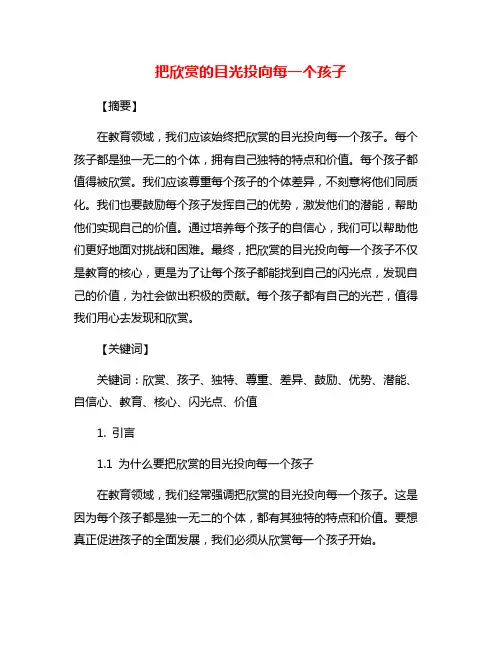 把欣赏的目光投向每一个孩子

【摘要】

在教育领域，我们应该始终把欣赏的目光投向每一个孩子。每个孩子都是独一无二的个体，拥有自己独特的特点和价值。每个孩子都值得被欣赏。我们应该尊重每个孩子的个体差异，不刻意将他们同质化。我们也要鼓励每个孩子发挥自己的优势，激发他们的潜能，帮助他们实现自己的价值。通过培养每个孩子的自信心，我们可以帮助他们更好地面对挑战和困难。最终，把欣赏的目光投向每一个孩子不仅是教育的核心，更是为了让每个孩子都能找到自己的闪光点，发现自己的价值，为社会做出积极的贡献。每个孩子都有自己的光芒，值得我们用心去发现和欣赏。

【关键词】

关键词：欣赏、孩子、独特、尊重、差异、鼓励、优势、潜能、自信心、教育、核心、闪光点、价值

1. 引言

1.1 为什么要把欣赏的目光投向每一个孩子

在教育领域，我们经常强调把欣赏的目光投向每一个孩子。这是因为每个孩子都是独一无二的个体，都有其独特的特点和价值。要想真正促进孩子的全面发展，我们必须从欣赏每一个孩子开始。